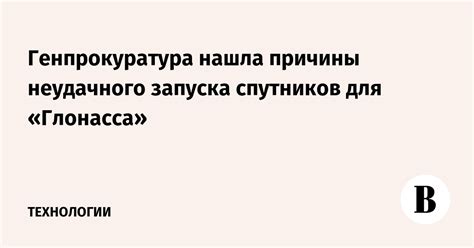 Генпрокуратура нашла причины неудачного запуска спутников для «Глонасса»

ТЕХНОЛОГИИ

В